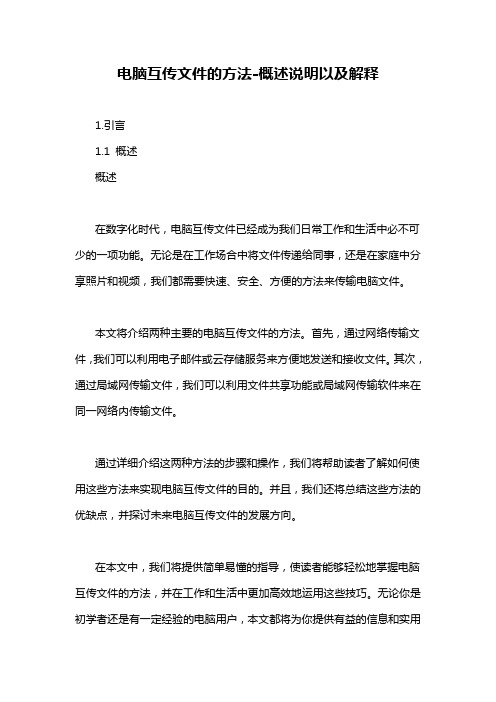 电脑互传文件的方法-概述说明以及解释

1.引言

1.1 概述

概述

在数字化时代，电脑互传文件已经成为我们日常工作和生活中必不可少的一项功能。无论是在工作场合中将文件传递给同事，还是在家庭中分享照片和视频，我们都需要快速、安全、方便的方法来传输电脑文件。

本文将介绍两种主要的电脑互传文件的方法。首先，通过网络传输文件，我们可以利用电子邮件或云存储服务来方便地发送和接收文件。其次，通过局域网传输文件，我们可以利用文件共享功能或局域网传输软件来在同一网络内传输文件。

通过详细介绍这两种方法的步骤和操作，我们将帮助读者了解如何使用这些方法来实现电脑互传文件的目的。并且，我们还将总结这些方法的优缺点，并探讨未来电脑互传文件的发展方向。

在本文中，我们将提供简单易懂的指导，使读者能够轻松地掌握电脑互传文件的方法，并在工作和生活中更加高效地运用这些技巧。无论你是初学者还是有一定经验的电脑用户，本文都将为你提供有益的信息和实用